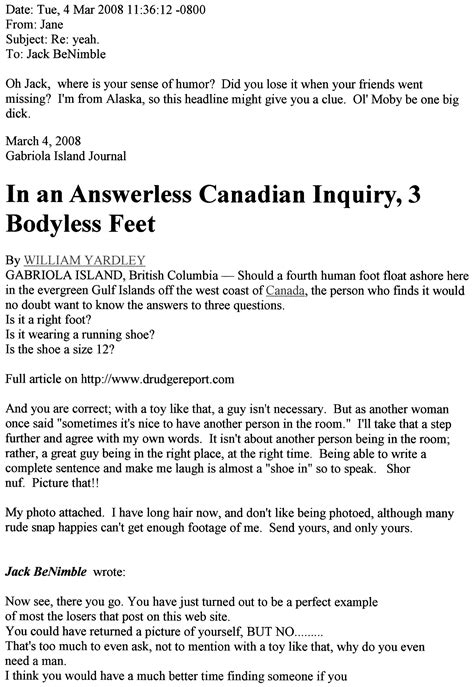 Date: Tue, 4 Mar 2008 11:36:12 -0800
From: Jane
Subject: Re: yeah.
To: Jack BeNimble

Oh Jack, where is your sense of humor? Did you lose it when your friends went missing? I'm from Alaska, so this headline might give you a clue. Ol' Moby be one big dick.

March 4, 2008
Gabriola Island Journal

In an Answerless Canadian Inquiry, 3 Bodyless Feet

By WILLIAM YARDLEY
GABRIOLA ISLAND, British Columbia — Should a fourth human foot float ashore here in the evergreen Gulf Islands off the west coast of Canada, the person who finds it would no doubt want to know the answers to three questions.
Is it a right foot?
Is it wearing a running shoe?
Is the shoe a size 12?

Full article on http://www.drudgereport.com

And you are correct; with a toy like that, a guy isn't necessary. But as another woman once said "sometimes it's nice to have another person in the room." I'll take that a step further and agree with my own words. It isn't about another person being in the room; rather, a great guy being in the right place, at the right time. Being able to write a complete sentence and make me laugh is almost a "shoe in" so to speak. Shor nuf. Picture that!!

My photo attached. I have long hair now, and don't like being photoed, although many rude snap happies can't get enough footage of me. Send yours, and only yours.

Jack BeNimble wrote:

Now see, there you go. You have just turned out to be a perfect example of most the losers that post on this web site.
You could have returned a picture of yourself, BUT NO.........
That's too much to even ask, not to mention with a toy like that, why do you even need a man.
I think you would have a much better time finding someone if you